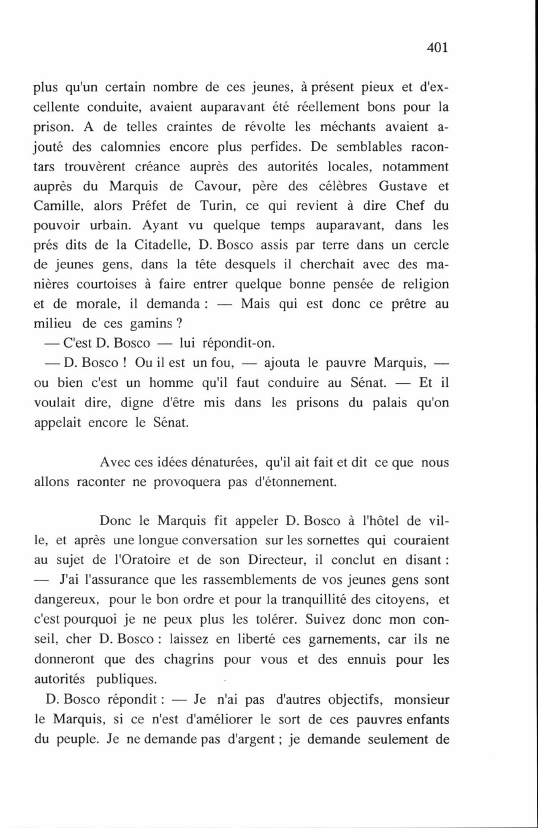 401

plus qu'un certain nombre de ces jeunes, à présent pieux et d'excellente conduite, avaient auparavant été réellement bons pour la prison. A de telles craintes de révolte les méchants avaient ajouté des calomnies encore plus perfides. De semblables racontars trouvèrent créance auprès des autorités locales, notamment auprès du Marquis de Cavour, père des célèbres Gustave et Camille, alors Préfet de Turin, ce qui revient à dire Chef du pouvoir urbain. Ayant vu quelque temps auparavant, dans les prés dits de la Citadelle, D. Bosco assis par terre dans un cercle de jeunes gens, dans la tête desquels il cherchait avec des manières courtoises à faire entrer quelque bonne pensée de religion et de morale, il demanda : — Mais qui est donc ce prêtre au milieu de ces gamins ?
— C'est D. Bosco — lui répondit-on.
— D. Bosco ! Ou il est un fou, — ajouta le pauvre Marquis, — ou bien c'est un homme qu'il faut conduire au Sénat. — Et il voulait dire, digne d'être mis dans les prisons du palais qu'on appelait encore le Sénat.

Avec ces idées dénaturées, qu'il ait fait et dit ce que nous allons raconter ne provoquera pas d'étonnement.

Donc le Marquis fit appeler D. Bosco à l'hôtel de ville, et après une longue conversation sur les sornettes qui couraient au sujet de l'Oratoire et de son Directeur, il conclut en disant : — J'ai l'assurance que les rassemblements de vos jeunes gens sont dangereux, pour le bon ordre et pour la tranquillité des citoyens, et c'est pourquoi je ne peux plus les tolérer. Suivez donc mon conseil, cher D. Bosco : laissez en liberté ces garnements, car ils ne donneront que des chagrins pour vous et des ennuis pour les autorités publiques.
D. Bosco répondit : — Je n'ai pas d'autres objectifs, monsieur le Marquis, si ce n'est d'améliorer le sort de ces pauvres enfants du peuple. Je ne demande pas d'argent ; je demande seulement de